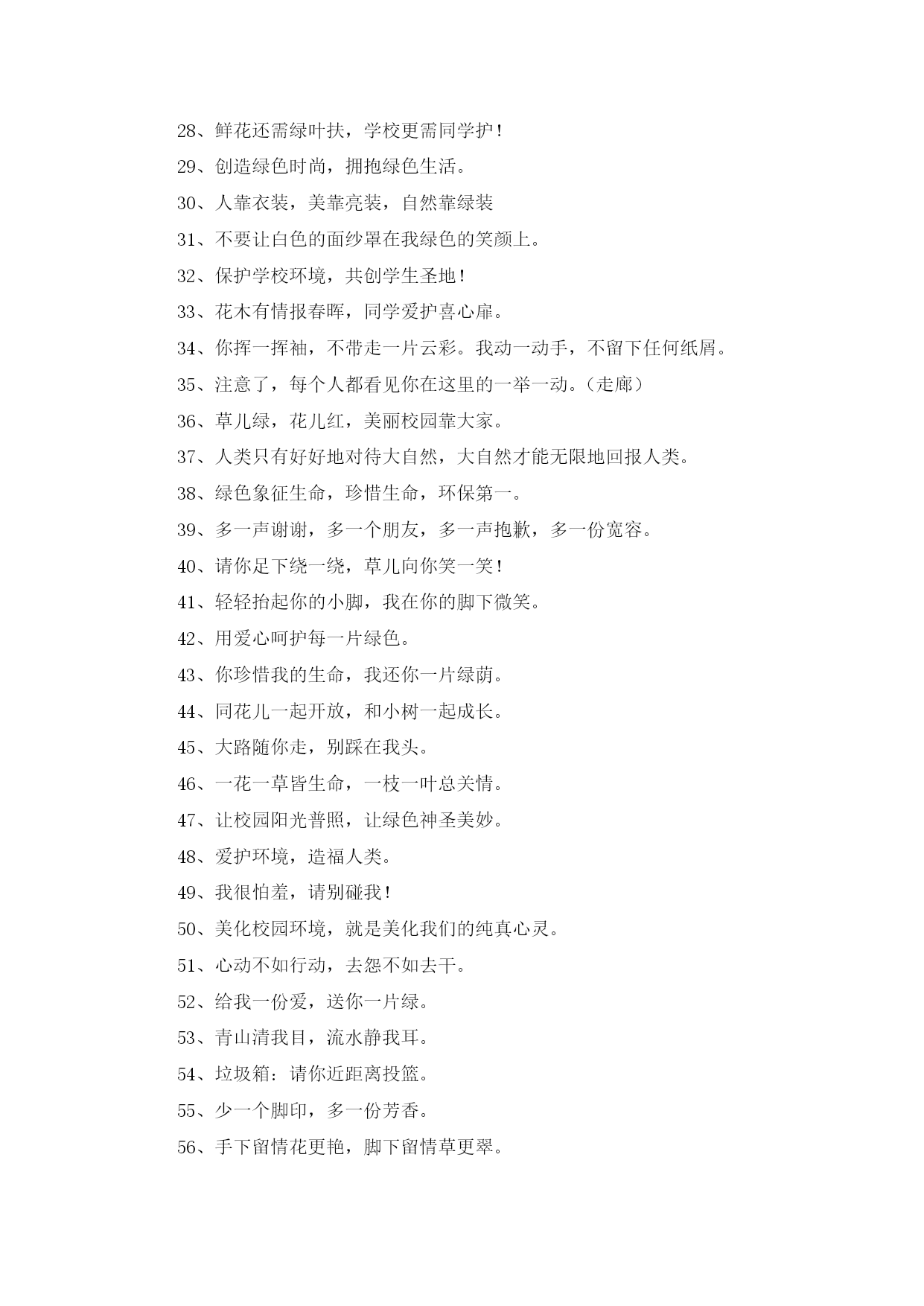 28、鲜花还需绿叶扶，学校更需同学护！

29、创造绿色时尚，拥抱绿色生活。

30、人靠衣装，美靠亮装，自然靠绿装

31、不要让白色的面纱罩在我绿色的笑颜上。

32、保护学校环境，共创学生圣地！

33、花木有情报春晖，同学爱护喜心扉。

34、你挥一挥袖，不带走一片云彩。我动一动手，不留下任何纸屑。

35、注意了，每个人都看见你在这里的一举一动。（走廊）

36、草儿绿，花儿红，美丽校园靠大家。

37、人类只有好好地对待大自然，大自然才能无限地回报人类。

38、绿色象征生命，珍惜生命，环保第一。

39、多一声谢谢，多一个朋友，多一声抱歉，多一份宽容。

40、请你足下绕一绕，草儿向你笑一笑！

41、轻轻抬起你的小脚，我在你的脚下微笑。

42、用爱心呵护每一片绿色。

43、你珍惜我的生命，我还你一片绿荫。

44、同花儿一起开放，和小树一起成长。

45、大路随你走，别踩在我头。

46、一花一草皆生命，一枝一叶总关情。

47、让校园阳光普照，让绿色神圣美妙。

48、爱护环境，造福人类。

49、我很怕羞，请别碰我！

50、美化校园环境，就是美化我们的纯真心灵。

51、心动不如行动，去怨不如去干。

52、给我一份爱，送你一片绿。

53、青山清我目，流水静我耳。

54、垃圾箱：请你近距离投篮。

55、少一个脚印，多一份芳香。

56、手下留情花更艳，脚下留情草更翠。